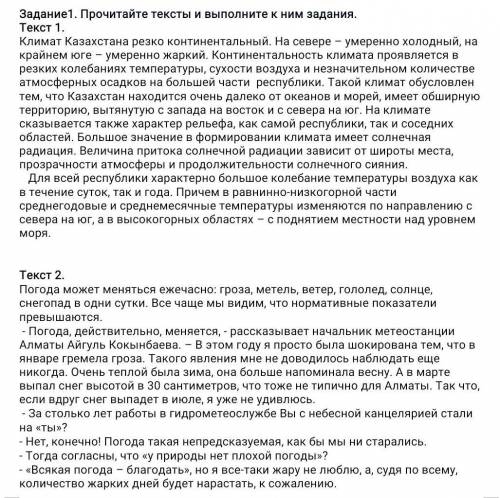 Задание1. Прочитайте тексты и выполните к ним задания.
Текст 1.
Климат Казахстана резко континентальный. На севере – умеренно холодный, на крайнем юге – умеренно жаркий. Континентальность климата проявляется в резких колебаниях температуры, сухости воздуха и незначительном количестве атмосферных осадков на большей части республики. Такой климат обусловлен тем, что Казахстан находится очень далеко от океанов и морей, имеет обширную территорию, вытянутую с запада на восток и с севера на юг. На климате сказывается также характер рельефа, как самой республики, так и соседних областей. Большое значение в формировании климата имеет солнечная радиация. Величина притока солнечной радиации зависит от широты места, прозрачности атмосферы и продолжительности солнечного сияния.
Для всей республики характерно большое колебание температуры воздуха как в течение суток, так и года. Причем в равнинно-низкогорной части среднегодовые и среднемесячные температуры изменяются по направлению с севера на юг, а в высокогорных областях – с поднятием местности над уровнем моря.

Текст 2.
Погода может меняться ежечасно: гроза, метель, ветер, гололед, солнце, снегопад в одни сутки. Все чаще мы видим, что нормативные показатели превышаются.
- Погода, действительно, меняется, - рассказывает начальник метеостанции Алматы Айгуль Кокынбаева. – В этом году я просто была шокирована тем, что в январе гремела гроза. Такого явления мне не доводилось наблюдать еще никогда. Очень теплой была зима, она больше напоминала весну. А в марте выпал снег высотой в 30 сантиметров, что тоже не типично для Алматы. Так что, если вдруг снег выпадет в июле, я уже не удивлюсь.
- За столько лет работы в гидрометеослужбе Вы с небесной канцелярией стали на «ты»?
- Нет, конечно! Погода такая непредсказуемая, как бы мы ни старались.
- Тогда согласны, что «у природы нет плохой погоды»?
- «Всякая погода – благодать», но я все-таки жару не люблю, а, судя по всему, количество жарких дней будет нарастать, к сожалению.